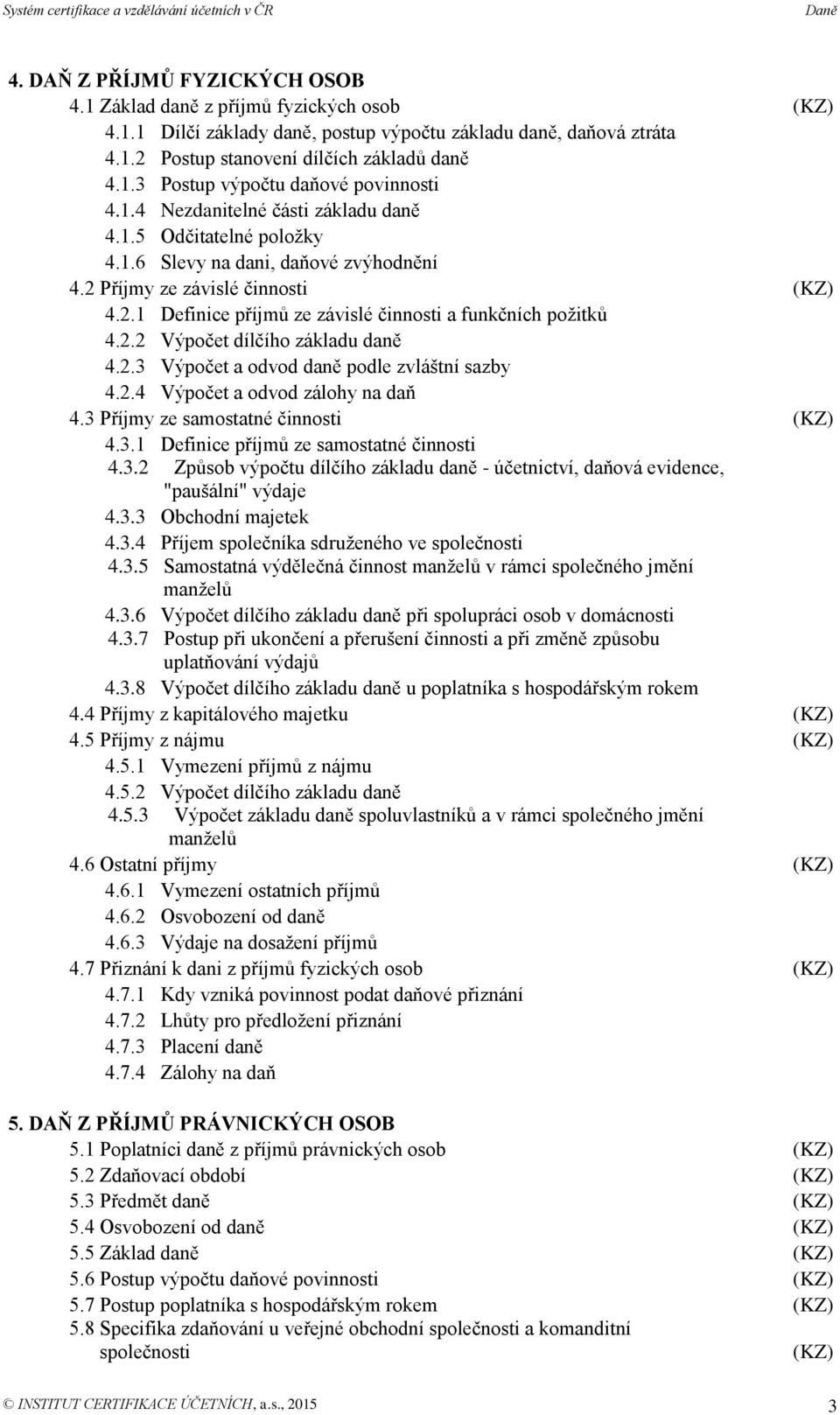 Systém certifikace a vzdělávání účetních v ČR Daně

4. DAŇ Z PŘÍJMŮ FYZICKÝCH OSOB
4.1 Základ daně z příjmů fyzických osob (KZ)
4.1.1 Dílčí základy daně, postup výpočtu základu daně, daňová ztráta
4.1.2 Postup stanovení dílčích základů daně
4.1.3 Postup výpočtu daňové povinnosti
4.1.4 Nezdanitelné části základu daně
4.1.5 Odčitatelné položky
4.1.6 Slevy na dani, daňové zvýhodnění
4.2 Příjmy ze závislé činnosti (KZ)
4.2.1 Definice příjmů ze závislé činnosti a funkčních požitků
4.2.2 Výpočet dílčího základu daně
4.2.3 Výpočet a odvod daně podle zvláštní sazby
4.2.4 Výpočet a odvod zálohy na daň
4.3 Příjmy ze samostatné činnosti (KZ)
4.3.1 Definice příjmů ze samostatné činnosti
4.3.2 Způsob výpočtu dílčího základu daně - účetnictví, daňová evidence, "paušální" výdaje
4.3.3 Obchodní majetek
4.3.4 Příjem společníka sdruženého ve společnosti
4.3.5 Samostatná výdělečná činnost manželů v rámci společného jmění manželů
4.3.6 Výpočet dílčího základu daně při spolupráci osob v domácnosti
4.3.7 Postup při ukončení a přerušení činnosti a při změně způsobu uplatňování výdajů
4.3.8 Výpočet dílčího základu daně u poplatníka s hospodářským rokem
4.4 Příjmy z kapitálového majetku (KZ)
4.5 Příjmy z nájmu (KZ)
4.5.1 Vymezení příjmů z nájmu
4.5.2 Výpočet dílčího základu daně
4.5.3 Výpočet základu daně spoluvlastníků a v rámci společného jmění manželů
4.6 Ostatní příjmy (KZ)
4.6.1 Vymezení ostatních příjmů
4.6.2 Osvobození od daně
4.6.3 Výdaje na dosažení příjmů
4.7 Přiznání k dani z příjmů fyzických osob (KZ)
4.7.1 Kdy vzniká povinnost podat daňové přiznání
4.7.2 Lhůty pro předložení přiznání
4.7.3 Placení daně
4.7.4 Zálohy na daň

5. DAŇ Z PŘÍJMŮ PRÁVNICKÝCH OSOB
5.1 Poplatníci daně z příjmů právnických osob (KZ)
5.2 Zdaňovací období (KZ)
5.3 Předmět daně (KZ)
5.4 Osvobození od daně (KZ)
5.5 Základ daně (KZ)
5.6 Postup výpočtu daňové povinnosti (KZ)
5.7 Postup poplatníka s hospodářským rokem (KZ)
5.8 Specifika zdaňování u veřejné obchodní společnosti a komanditní společnosti (KZ)

© INSTITUT CERTIFIKACE ÚČETNÍCH, a.s., 2015 3